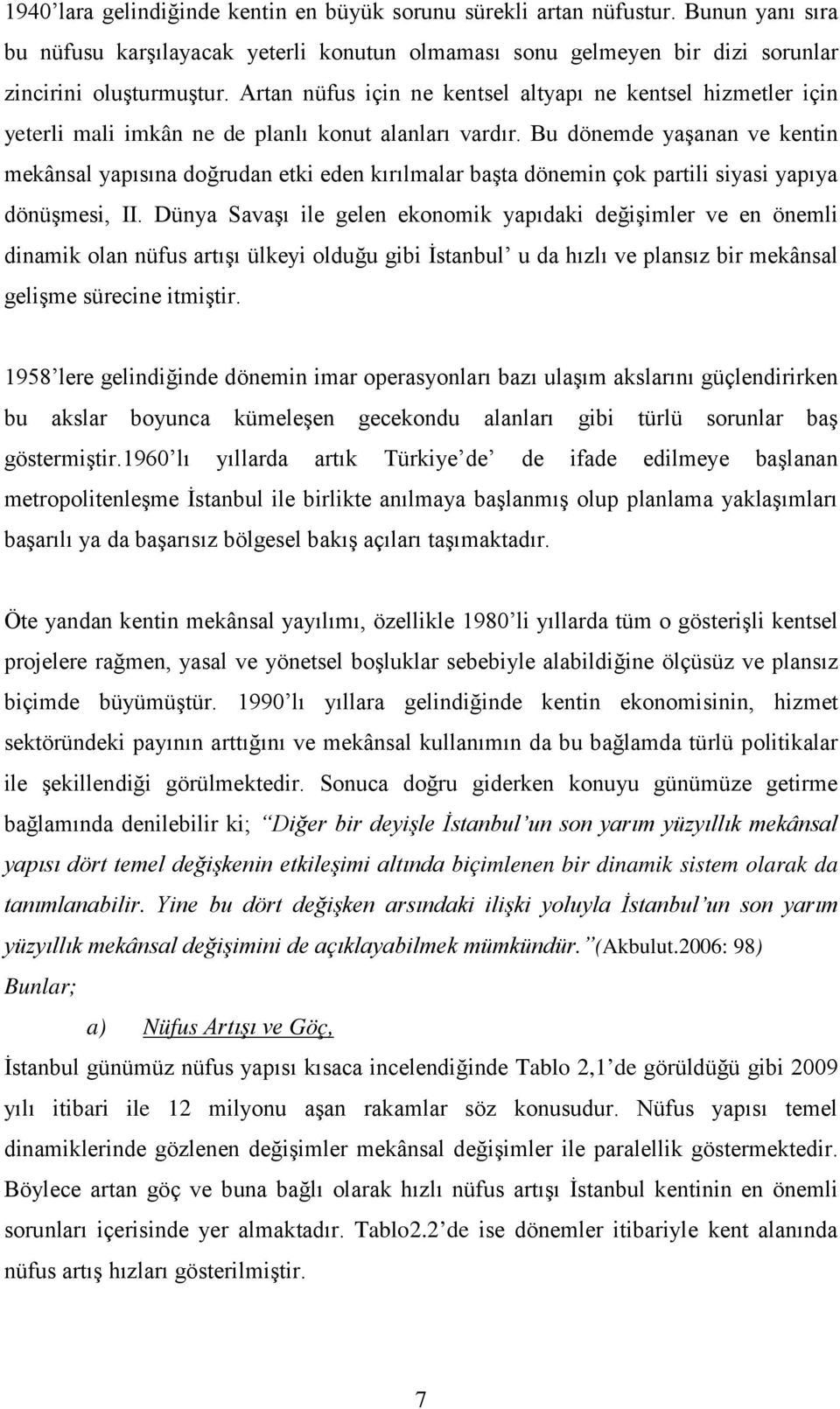 1940'lara gelindiğinde kentin en büyük sorunu sürekli artan nüfustur. Bunun yanı sıra bu nüfusu karşılayacak yeterli konutun olmaması sonu gelmeyen bir dizi sorunlar zincirini oluşturmuştur. Artan nüfus için ne kentsel altyapı ne kentsel hizmetler için yeterli mali imkân ne de planlı konut alanları vardır. Bu dönemde yaşanan ve kentin mekânsal yapısına doğrudan etki eden kırılmalar başta dönemin çok partili siyasi yapıya dönüşmesi, II. Dünya Savaşı ile gelen ekonomik yapıdaki değişimler ve en önemli dinamik olan nüfus artışı ülkeyi olduğu gibi İstanbul' u da hızlı ve plansız bir mekânsal gelişme sürecine itmiştir.

1958'lere gelindiğinde dönemin imar operasyonları bazı ulaşım akslarını güçlendirirken bu akslar boyunca kümeleşen gecekondu alanları gibi türlü sorunlar baş göstermiştir.1960'lı yıllarda artık Türkiye'de de ifade edilmeye başlanan metropolitenleşme İstanbul ile birlikte anılmaya başlanmış olup planlama yaklaşımları başarılı ya da başarısız bölgesel bakış açıları taşımaktadır.

Öte yandan kentin mekânsal yayılımı, özellikle 1980'li yıllarda tüm o gösterişli kentsel projelere rağmen, yasal ve yönetsel boşluklar sebebiyle alabildiğine ölçüsüz ve plansız biçimde büyümüştür. 1990'lı yıllara gelindiğinde kentin ekonomisinin, hizmet sektöründeki payının arttığını ve mekânsal kullanımın da bu bağlamda türlü politikalar ile şekillendiği görülmektedir. Sonuca doğru giderken konuyu günümüze getirme bağlamında denilebilir ki; "Diğer bir deyişle İstanbul'un son yarım yüzyıllık mekânsal yapısı dört temel değişkenin etkileşimi altında biçimlenen bir dinamik sistem olarak da tanımlanabilir. Yine bu dört değişken arsındaki ilişki yoluyla İstanbul'un son yarım yüzyıllık mekânsal değişimini de açıklayabilmek mümkündür."(Akbulut.2006: 98)
Bunlar;

a) Nüfus Artışı ve Göç,

İstanbul günümüz nüfus yapısı kısaca incelendiğinde Tablo 2,1'de görüldüğü gibi 2009 yılı itibari ile 12 milyonu aşan rakamlar söz konusudur. Nüfus yapısı temel dinamiklerinde gözlenen değişimler mekânsal değişimler ile paralellik göstermektedir. Böylece artan göç ve buna bağlı olarak hızlı nüfus artışı İstanbul kentinin en önemli sorunları içerisinde yer almaktadır. Tablo2.2'de ise dönemler itibariyle kent alanında nüfus artış hızları gösterilmiştir.

7